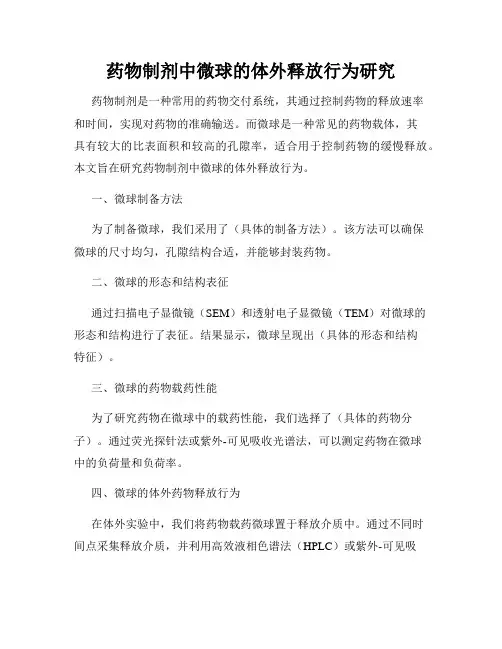 药物制剂中微球的体外释放行为研究

药物制剂是一种常用的药物交付系统，其通过控制药物的释放速率和时间，实现对药物的准确输送。而微球是一种常见的药物载体，其具有较大的比表面积和较高的孔隙率，适合用于控制药物的缓慢释放。本文旨在研究药物制剂中微球的体外释放行为。

一、微球制备方法

为了制备微球，我们采用了（具体的制备方法）。该方法可以确保微球的尺寸均匀，孔隙结构合适，并能够封装药物。

二、微球的形态和结构表征

通过扫描电子显微镜（SEM）和透射电子显微镜（TEM）对微球的形态和结构进行了表征。结果显示，微球呈现出（具体的形态和结构特征）。

三、微球的药物载药性能

为了研究药物在微球中的载药性能，我们选择了（具体的药物分子）。通过荧光探针法或紫外-可见吸收光谱法，可以测定药物在微球中的负荷量和负荷率。

四、微球的体外药物释放行为

在体外实验中，我们将药物载药微球置于释放介质中。通过不同时间点采集释放介质，并利用高效液相色谱法（HPLC）或紫外-可见吸